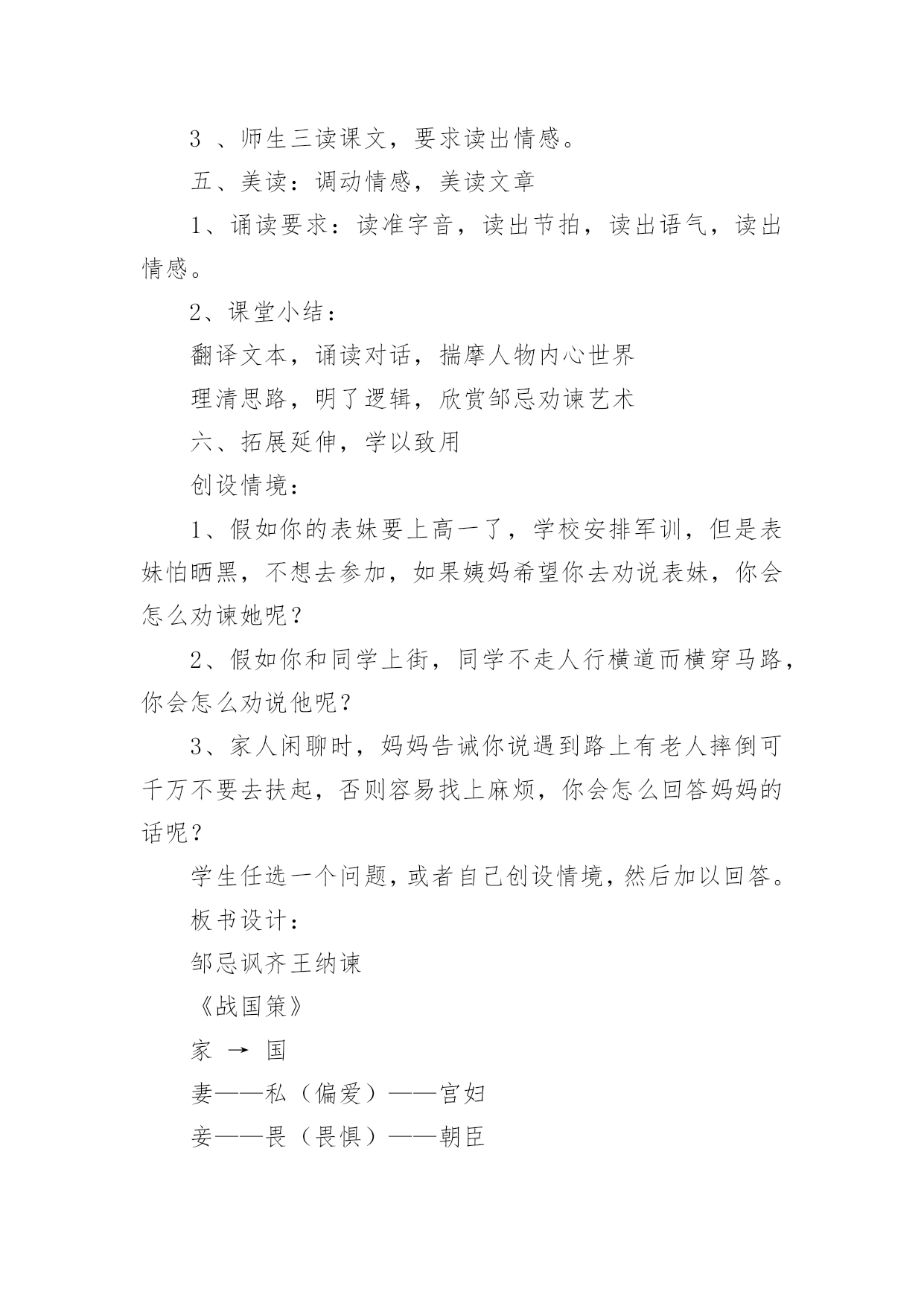 3 、师生三读课文，要求读出情感。

五、美读：调动情感，美读文章

1、诵读要求：读准字音，读出节拍，读出语气，读出情感。

2、课堂小结：

翻译文本，诵读对话，揣摩人物内心世界

理清思路，明了逻辑，欣赏邹忌劝谏艺术

六、拓展延伸，学以致用

创设情境：

1、假如你的表妹要上高一了，学校安排军训，但是表妹怕晒黑，不想去参加，如果姨妈希望你去劝说表妹，你会怎么劝谏她呢？

2、假如你和同学上街，同学不走人行横道而横穿马路，你会怎么劝说他呢？

3、家人闲聊时，妈妈告诫你说遇到路上有老人摔倒可千万不要去扶起，否则容易找上麻烦，你会怎么回答妈妈的话呢？

学生任选一个问题，或者自己创设情境，然后加以回答。

板书设计：

邹忌讽齐王纳谏

《战国策》

家 → 国

妻——私（偏爱）——宫妇

妾——畏（畏惧）——朝臣